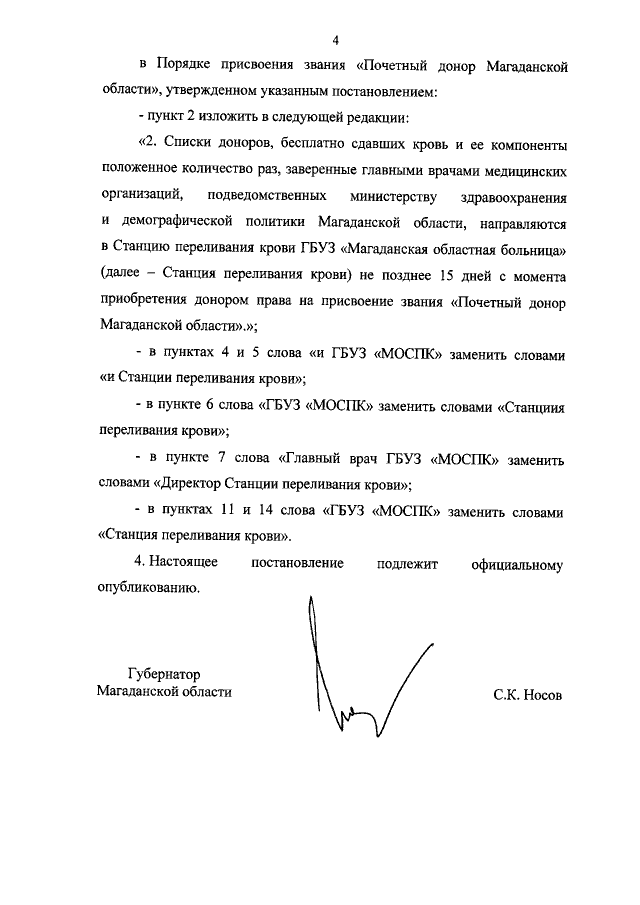 4

в Порядке присвоения звания «Почетный донор Магаданской области», утвержденном указанным постановлением:

- пункт 2 изложить в следующей редакции:

«2. Списки доноров, бесплатно сдавших кровь и ее компоненты положенное количество раз, заверенные главными врачами медицинских организаций, подведомственных министерству здравоохранения и демографической политики Магаданской области, направляются в Станцию переливания крови ГБУЗ «Магаданская областная больница» (далее – Станция переливания крови) не позднее 15 дней с момента приобретения донором права на присвоение звания «Почетный донор Магаданской области».»;

- в пунктах 4 и 5 слова «и ГБУЗ «МОСПК» заменить словами «и Станции переливания крови»;

- в пункте 6 слова «ГБУЗ «МОСПК» заменить словами «Станциия переливания крови»;

- в пункте 7 слова «Главный врач ГБУЗ «МОСПК» заменить словами «Директор Станции переливания крови»;

- в пунктах 11 и 14 слова «ГБУЗ «МОСПК» заменить словами «Станция переливания крови».

4. Настоящее постановление подлежит официальному опубликованию.

Губернатор
Магаданской области

С.К. Носов